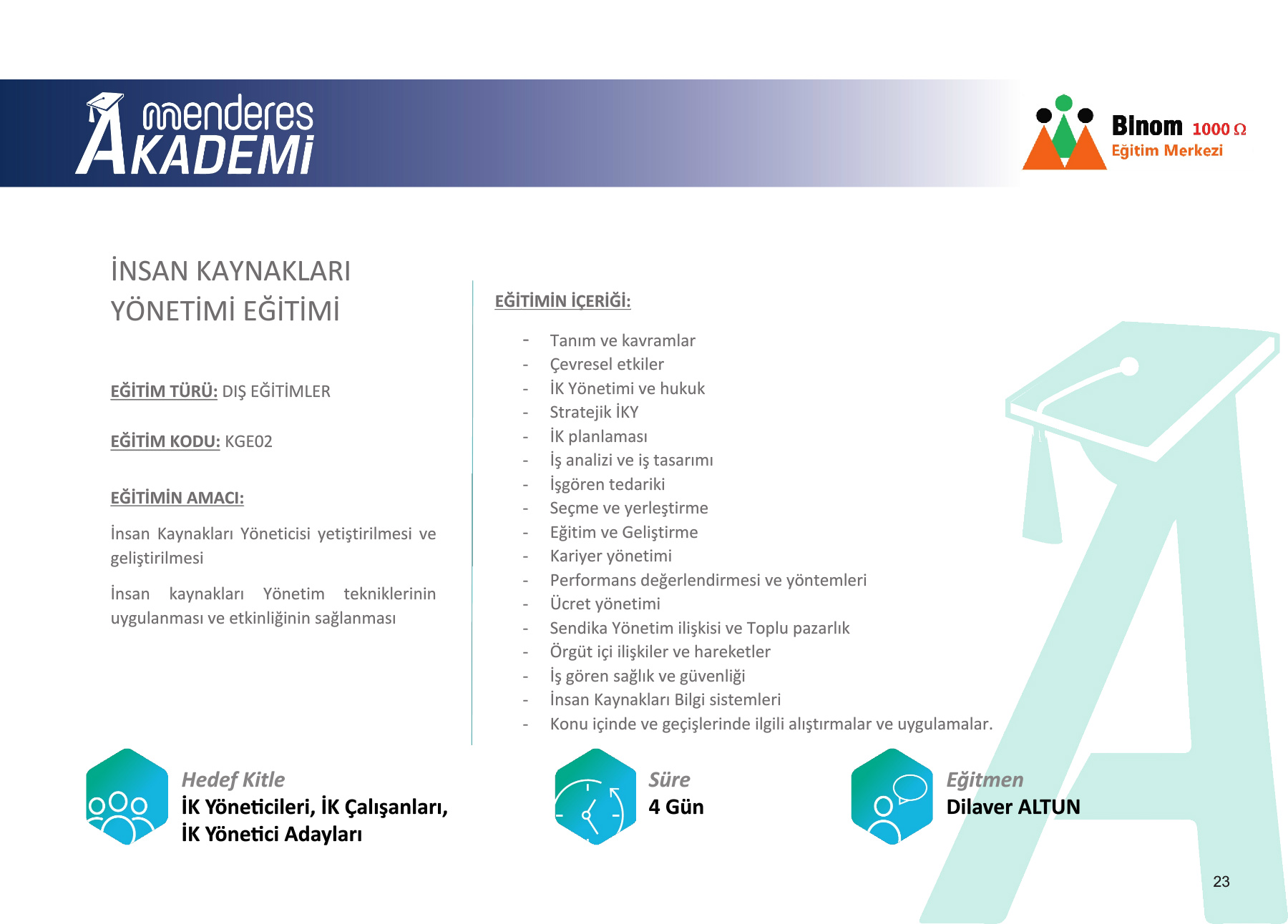 menderes AKADEMİ

Binom 1000 Ω
Eğitim Merkezi

İNSAN KAYNAKLARI YÖNETİMİ EĞİTİMİ

EĞİTİM TÜRÜ: DIŞ EĞİTİMLER

EĞİTİM KODU: KGE02

EĞİTİMİN AMACI:

İnsan Kaynakları Yöneticisi yetiştirilmesi ve geliştirilmesi

İnsan kaynakları Yönetim tekniklerinin uygulanması ve etkinliğinin sağlanması

EĞİTİMİN İÇERİĞİ:

- Tanım ve kavramlar
- Çevresel etkiler
- İK Yönetimi ve hukuk
- Stratejik İKY
- İK planlaması
- İş analizi ve iş tasarımı
- İşgören tedariki
- Seçme ve yerleştirme
- Eğitim ve Geliştirme
- Kariyer yönetimi
- Performans değerlendirmesi ve yöntemleri
- Ücret yönetimi
- Sendika Yönetim ilişkisi ve Toplu pazarlık
- Örgüt içi ilişkiler ve hareketler
- İş gören sağlık ve güvenliği
- İnsan Kaynakları Bilgi sistemleri
- Konu içinde ve geçişlerinde ilgili alıştırmalar ve uygulamalar.

Hedef Kitle
İK Yöneticileri, İK Çalışanları, İK Yönetici Adayları

Süre
4 Gün

Eğitmen
Dilaver ALTUN

23